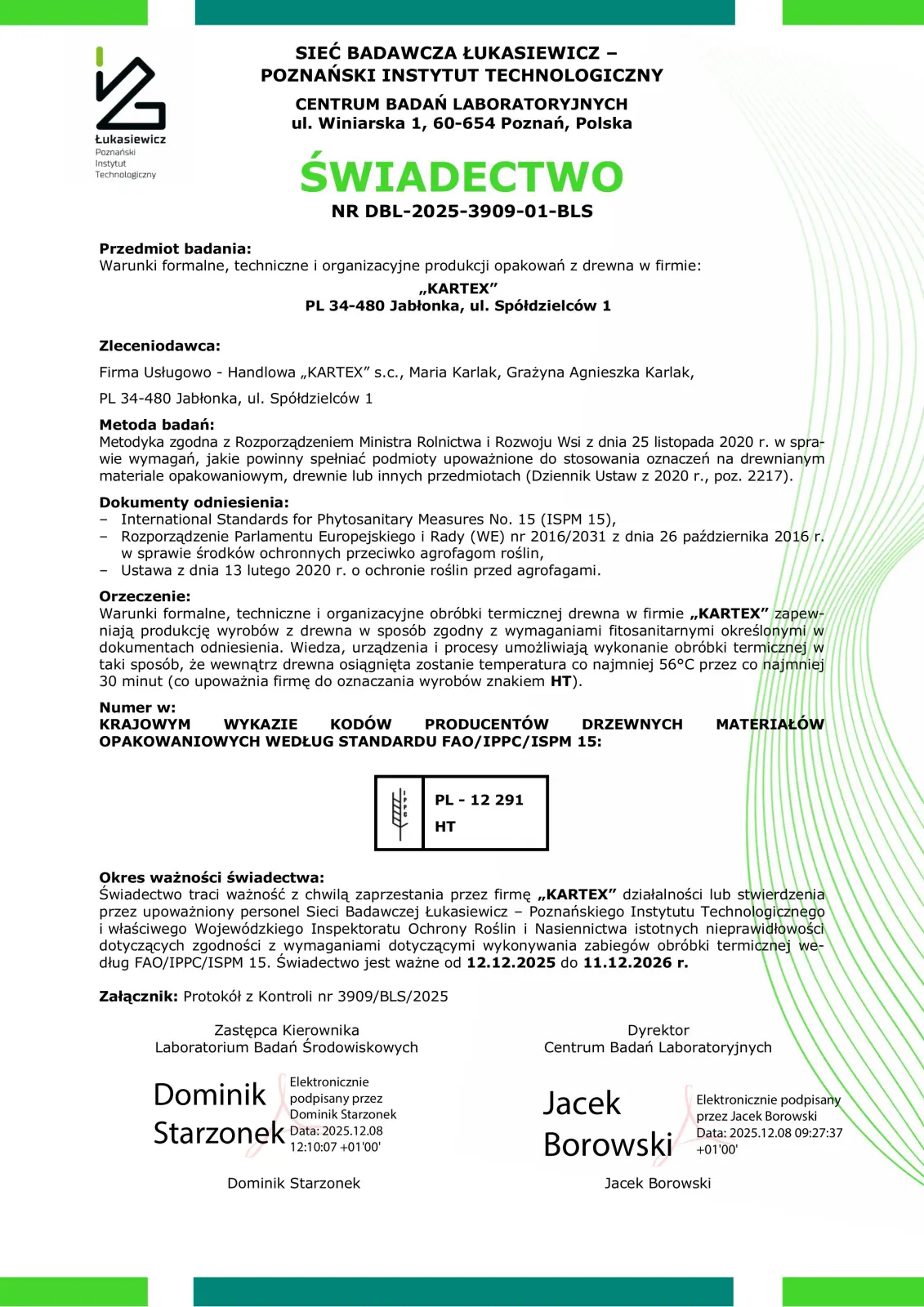 Łukasiewicz
Poznański
Instytut
Technologiczny

SIEĆ BADAWCZA ŁUKASIEWICZ –
POZNAŃSKI INSTYTUT TECHNOLOGICZNY

CENTRUM BADAŃ LABORATORYJNYCH
ul. Winiarska 1, 60-654 Poznań, Polska

ŚWIADECTWO
NR DBL-2025-3909-01-BLS

Przedmiot badania:
Warunki formalne, techniczne i organizacyjne produkcji opakowań z drewna w firmie:

„KARTEX”
PL 34-480 Jabłonka, ul. Spółdzielców 1

Zleceniodawca:
Firma Usługowo - Handlowa „KARTEX” s.c., Maria Karlak, Grażyna Agnieszka Karlak,

PL 34-480 Jabłonka, ul. Spółdzielców 1

Metoda badań:
Metodyka zgodna z Rozporządzeniem Ministra Rolnictwa i Rozwoju Wsi z dnia 25 listopada 2020 r. w sprawie wymagań, jakie powinny spełniać podmioty upoważnione do stosowania oznaczeń na drewnianym materiale opakowaniowym, drewnie lub innych przedmiotach (Dziennik Ustaw z 2020 r., poz. 2217).

Dokumenty odniesienia:
– International Standards for Phytosanitary Measures No. 15 (ISPM 15),
– Rozporządzenie Parlamentu Europejskiego i Rady (WE) nr 2016/2031 z dnia 26 października 2016 r. w sprawie środków ochronnych przeciwko agrofagom roślin,
– Ustawa z dnia 13 lutego 2020 r. o ochronie roślin przed agrofagami.

Orzeczenie:
Warunki formalne, techniczne i organizacyjne obróbki termicznej drewna w firmie „KARTEX” zapewniają produkcję wyrobów z drewna w sposób zgodny z wymaganiami fitosanitarnymi określonymi w dokumentach odniesienia. Wiedza, urządzenia i procesy umożliwiają wykonanie obróbki termicznej w taki sposób, że wewnątrz drewna osiągnięta zostanie temperatura co najmniej 56°C przez co najmniej 30 minut (co upoważnia firmę do oznaczania wyrobów znakiem HT).

Numer w:
KRAJOWYM WYKAZIE KODÓW PRODUCENTÓW DRZEWNYCH MATERIAŁÓW OPAKOWANIOWYCH WEDŁUG STANDARDU FAO/IPPC/ISPM 15:

IPPC
PL - 12 291
HT

Okres ważności świadectwa:
Świadectwo traci ważność z chwilą zaprzestania przez firmę „KARTEX” działalności lub stwierdzenia przez upoważniony personel Sieci Badawczej Łukasiewicz – Poznańskiego Instytutu Technologicznego i właściwego Wojewódzkiego Inspektoratu Ochrony Roślin i Nasiennictwa istotnych nieprawidłowości dotyczących zgodności z wymaganiami dotyczącymi wykonywania zabiegów obróbki termicznej według FAO/IPPC/ISPM 15. Świadectwo jest ważne od 12.12.2025 do 11.12.2026 r.

Załącznik: Protokół z Kontroli nr 3909/BLS/2025

Zastępca Kierownika
Laboratorium Badań Środowiskowych

Dominik Starzonek
Elektronicznie podpisany przez Dominik Starzonek
Data: 2025.12.08 12:10:07 +01'00'

Dominik Starzonek

Dyrektor
Centrum Badań Laboratoryjnych

Jacek Borowski
Elektronicznie podpisany przez Jacek Borowski
Data: 2025.12.08 09:27:37 +01'00'

Jacek Borowski